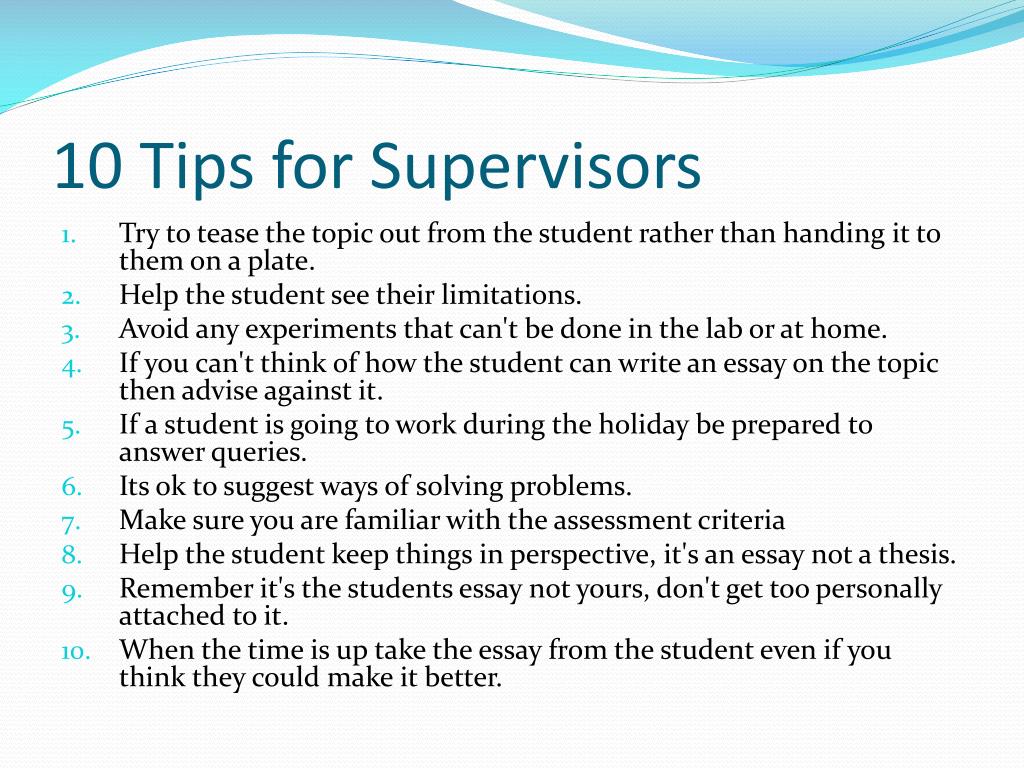 10 Tips for Supervisors

1. Try to tease the topic out from the student rather than handing it to them on a plate.
2. Help the student see their limitations.
3. Avoid any experiments that can't be done in the lab or at home.
4. If you can't think of how the student can write an essay on the topic then advise against it.
5. If a student is going to work during the holiday be prepared to answer queries.
6. Its ok to suggest ways of solving problems.
7. Make sure you are familiar with the assessment criteria
8. Help the student keep things in perspective, it's an essay not a thesis.
9. Remember it's the students essay not yours, don't get too personally attached to it.
10. When the time is up take the essay from the student even if you think they could make it better.